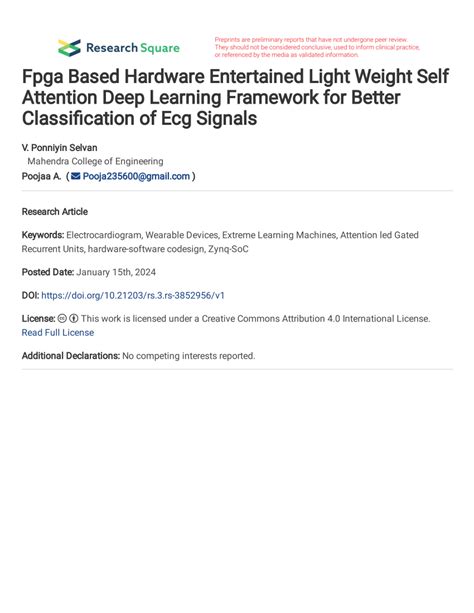 Research Square

Preprints are preliminary reports that have not undergone peer review. They should not be considered conclusive, used to inform clinical practice, or referenced by the media as validated information.

Fpga Based Hardware Entertained Light Weight Self Attention Deep Learning Framework for Better Classification of Ecg Signals

V. Ponniyin Selvan
Mahendra College of Engineering
Poojaa A. ( Pooja235600@gmail.com )

Research Article

Keywords: Electrocardiogram, Wearable Devices, Extreme Learning Machines, Attention led Gated Recurrent Units, hardware-software codesign, Zynq-SoC

Posted Date: January 15th, 2024

DOI: https://doi.org/10.21203/rs.3.rs-3852956/v1

License: This work is licensed under a Creative Commons Attribution 4.0 International License. Read Full License

Additional Declarations: No competing interests reported.